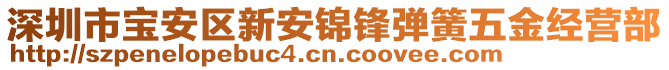 深圳市宝安区新安锦锋弹簧五金经营部
http://szpenelopebuc4.cn.coovee.com